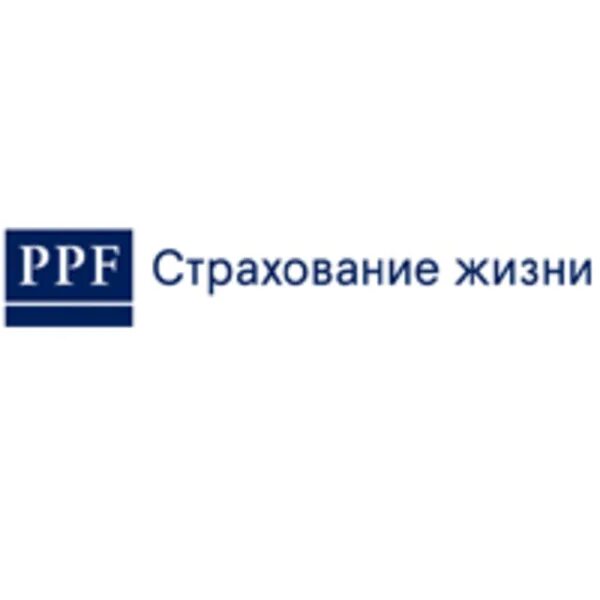 PPF Страхование жизни